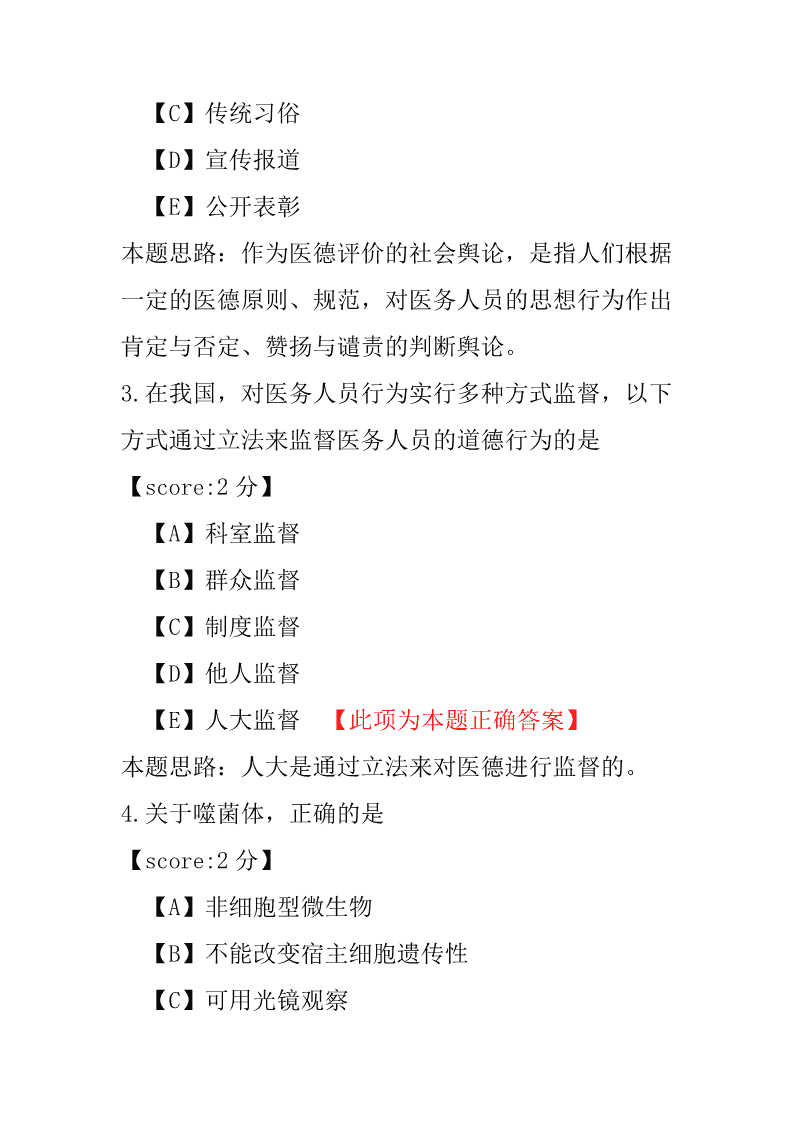 【C】传统习俗

【D】宣传报道

【E】公开表彰

本题思路：作为医德评价的社会舆论，是指人们根据一定的医德原则、规范，对医务人员的思想行为作出肯定与否定、赞扬与谴责的判断舆论。

3.在我国，对医务人员行为实行多种方式监督，以下方式通过立法来监督医务人员的道德行为的是

【score:2 分】

【A】科室监督

【B】群众监督

【C】制度监督

【D】他人监督

【E】人大监督 【此项为本题正确答案】

本题思路：人大是通过立法来对医德进行监督的。

4.关于噬菌体，正确的是

【score:2 分】

【A】非细胞型微生物

【B】不能改变宿主细胞遗传性

【C】可用光镜观察